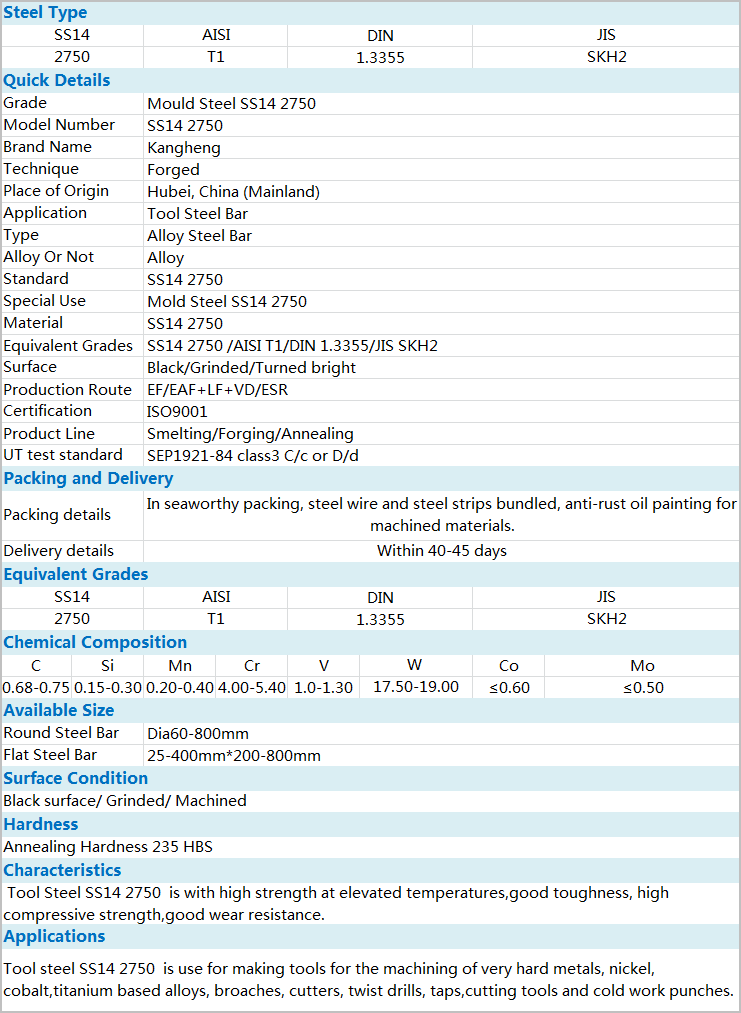 Steel Type

| SS14 | AISI | DIN | JIS |
|---|---|---|---|
| 2750 | T1 | 1.3355 | SKH2 |

Quick Details

| | |
|---|---|
| Grade | Mould Steel SS14 2750 |
| Model Number | SS14 2750 |
| Brand Name | Kangheng |
| Technique | Forged |
| Place of Origin | Hubei, China (Mainland) |
| Application | Tool Steel Bar |
| Type | Alloy Steel Bar |
| Alloy Or Not | Alloy |
| Standard | SS14 2750 |
| Special Use | Mold Steel SS14 2750 |
| Material | SS14 2750 |
| Equivalent Grades | SS14 2750 /AISI T1/DIN 1.3355/JIS SKH2 |
| Surface | Black/Grinded/Turned bright |
| Production Route | EF/EAF+LF+VD/ESR |
| Certification | ISO9001 |
| Product Line | Smelting/Forging/Annealing |
| UT test standard | SEP1921-84 class3 C/c or D/d |

Packing and Delivery

| | |
|---|---|
| Packing details | In seaworthy packing, steel wire and steel strips bundled, anti-rust oil painting for machined materials. |
| Delivery details | Within 40-45 days |

Equivalent Grades

| SS14 | AISI | DIN | JIS |
|---|---|---|---|
| 2750 | T1 | 1.3355 | SKH2 |

Chemical Composition

| C | Si | Mn | Cr | V | W | Co | Mo |
|---|---|---|---|---|---|---|---|
| 0.68-0.75 | 0.15-0.30 | 0.20-0.40 | 4.00-5.40 | 1.0-1.30 | 17.50-19.00 | ≤0.60 | ≤0.50 |

Available Size

| | |
|---|---|
| Round Steel Bar | Dia60-800mm |
| Flat Steel Bar | 25-400mm*200-800mm |

Surface Condition
Black surface/ Grinded/ Machined

Hardness
Annealing Hardness 235 HBS

Characteristics
Tool Steel SS14 2750 is with high strength at elevated temperatures,good toughness, high compressive strength,good wear resistance.

Applications
Tool steel SS14 2750 is use for making tools for the machining of very hard metals, nickel, cobalt,titanium based alloys, broaches, cutters, twist drills, taps,cutting tools and cold work punches.